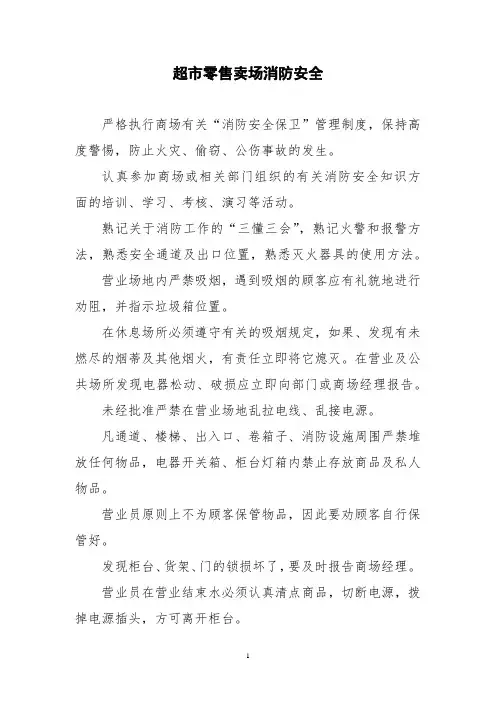 超市零售卖场消防安全

严格执行商场有关“消防安全保卫”管理制度，保持高度警惕，防止火灾、偷窃、公伤事故的发生。

认真参加商场或相关部门组织的有关消防安全知识方面的培训、学习、考核、演习等活动。

熟记关于消防工作的“三懂三会”，熟记火警和报警方法，熟悉安全通道及出口位置，熟悉灭火器具的使用方法。

营业场地内严禁吸烟，遇到吸烟的顾客应有礼貌地进行劝阻，并指示垃圾箱位置。

在休息场所必须遵守有关的吸烟规定，如果、发现有未燃尽的烟蒂及其他烟火，有责任立即将它熄灭。在营业及公共场所发现电器松动、破损应立即向部门或商场经理报告。

未经批准严禁在营业场地乱拉电线、乱接电源。

凡通道、楼梯、出入口、卷箱子、消防设施周围严禁堆放任何物品，电器开关箱、柜台灯箱内禁止存放商品及私人物品。

营业员原则上不为顾客保管物品，因此要劝顾客自行保管好。

发现柜台、货架、门的锁损坏了，要及时报告商场经理。

营业员在营业结束水必须认真清点商品，切断电源，拨掉电源插头，方可离开柜台。

1